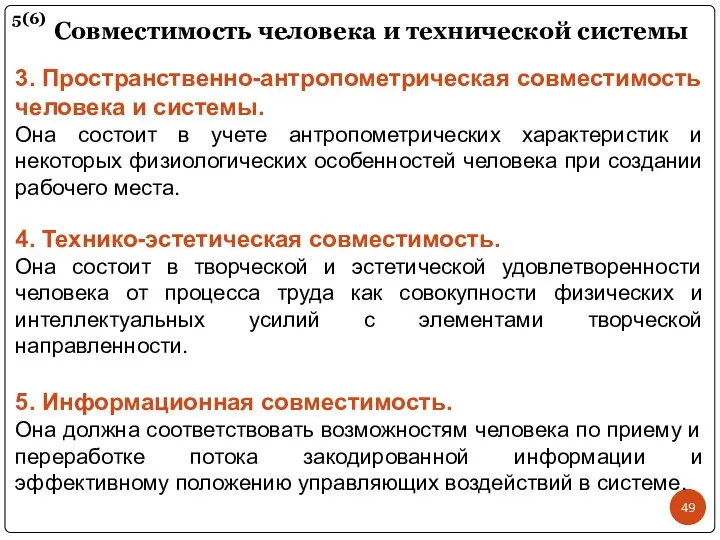 5(6) Совместимость человека и технической системы

3. Пространственно-антропометрическая совместимость человека и системы.
Она состоит в учете антропометрических характеристик и некоторых физиологических особенностей человека при создании рабочего места.

4. Технико-эстетическая совместимость.
Она состоит в творческой и эстетической удовлетворенности человека от процесса труда как совокупности физических и интеллектуальных усилий с элементами творческой направленности.

5. Информационная совместимость.
Она должна соответствовать возможностям человека по приему и переработке потока закодированной информации и эффективному положению управляющих воздействий в системе.

49